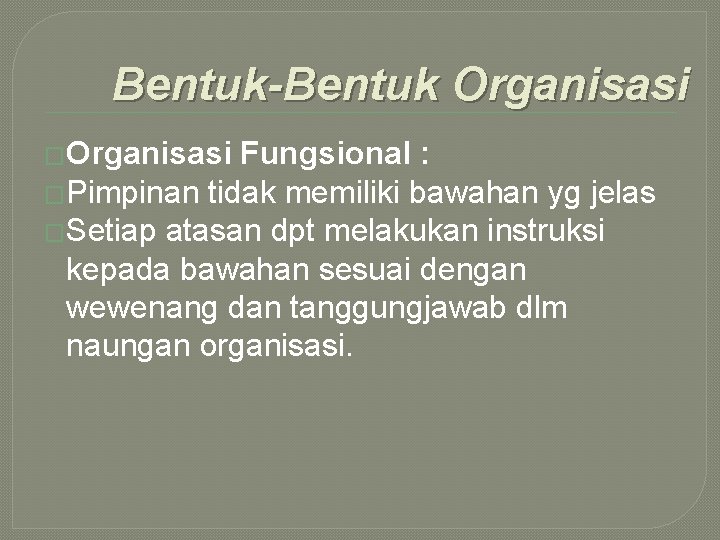 Bentuk-Bentuk Organisasi

Organisasi Fungsional :

Pimpinan tidak memiliki bawahan yg jelas

Setiap atasan dpt melakukan instruksi kepada bawahan sesuai dengan wewenang dan tanggungjawab dlm naungan organisasi.